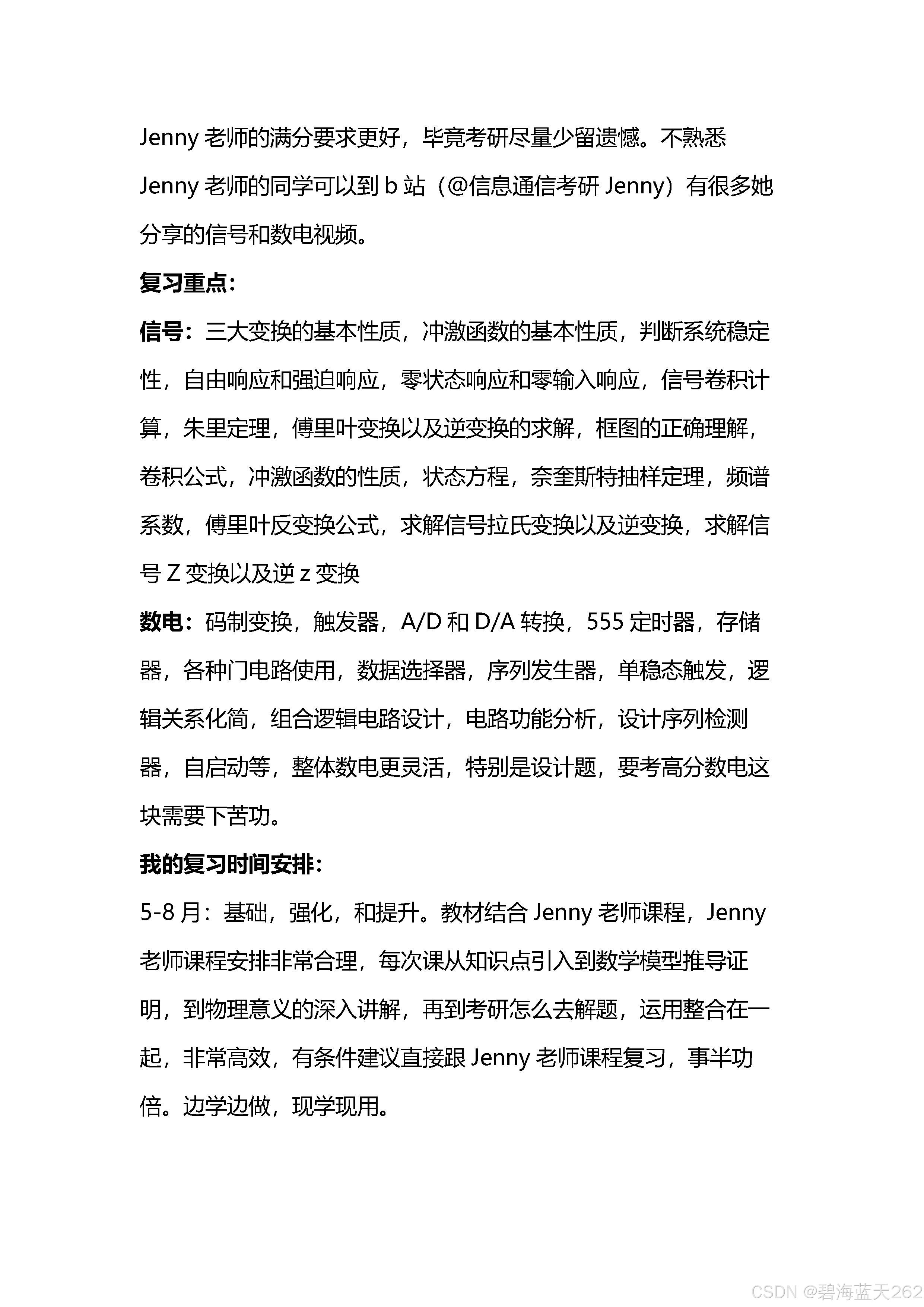 Jenny 老师的满分要求更好，毕竟考研尽量少留遗憾。不熟悉 Jenny 老师的同学可以到 b 站（@信息通信考研 Jenny）有很多她分享的信号和数电视频。

复习重点：

信号：三大变换的基本性质，冲激函数的基本性质，判断系统稳定性，自由响应和强迫响应，零状态响应和零输入响应，信号卷积计算，朱里定理，傅里叶变换以及逆变换的求解，框图的正确理解，卷积公式，冲激函数的性质，状态方程，奈奎斯特抽样定理，频谱系数，傅里叶反变换公式，求解信号拉氏变换以及逆变换，求解信号 Z 变换以及逆 z 变换

数电：码制变换，触发器，A/D 和 D/A 转换，555 定时器，存储器，各种门电路使用，数据选择器，序列发生器，单稳态触发，逻辑关系化简，组合逻辑电路设计，电路功能分析，设计序列检测器，自启动等，整体数电更灵活，特别是设计题，要考高分数电这块需要下苦功。

我的复习时间安排：

5-8 月：基础，强化，和提升。教材结合 Jenny 老师课程，Jenny 老师课程安排非常合理，每次课从知识点引入到数学模型推导证明，到物理意义的深入讲解，再到考研怎么去解题，运用整合在一起，非常高效，有条件建议直接跟 Jenny 老师课程复习，事半功倍。边学边做，现学现用。

CSDN @碧海蓝天262